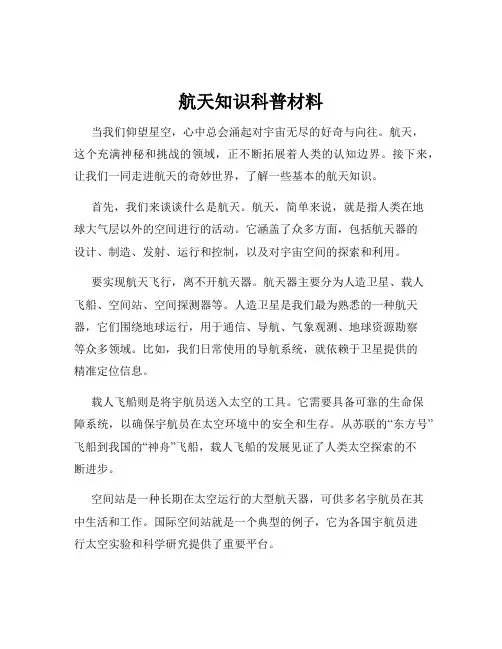 航天知识科普材料

当我们仰望星空，心中总会涌起对宇宙无尽的好奇与向往。航天，这个充满神秘和挑战的领域，正不断拓展着人类的认知边界。接下来，让我们一同走进航天的奇妙世界，了解一些基本的航天知识。

首先，我们来谈谈什么是航天。航天，简单来说，就是指人类在地球大气层以外的空间进行的活动。它涵盖了众多方面，包括航天器的设计、制造、发射、运行和控制，以及对宇宙空间的探索和利用。

要实现航天飞行，离不开航天器。航天器主要分为人造卫星、载人飞船、空间站、空间探测器等。人造卫星是我们最为熟悉的一种航天器，它们围绕地球运行，用于通信、导航、气象观测、地球资源勘察等众多领域。比如，我们日常使用的导航系统，就依赖于卫星提供的精准定位信息。

载人飞船则是将宇航员送入太空的工具。它需要具备可靠的生命保障系统，以确保宇航员在太空环境中的安全和生存。从苏联的“东方号”飞船到我国的“神舟”飞船，载人飞船的发展见证了人类太空探索的不断进步。

空间站是一种长期在太空运行的大型航天器，可供多名宇航员在其中生活和工作。国际空间站就是一个典型的例子，它为各国宇航员进行太空实验和科学研究提供了重要平台。